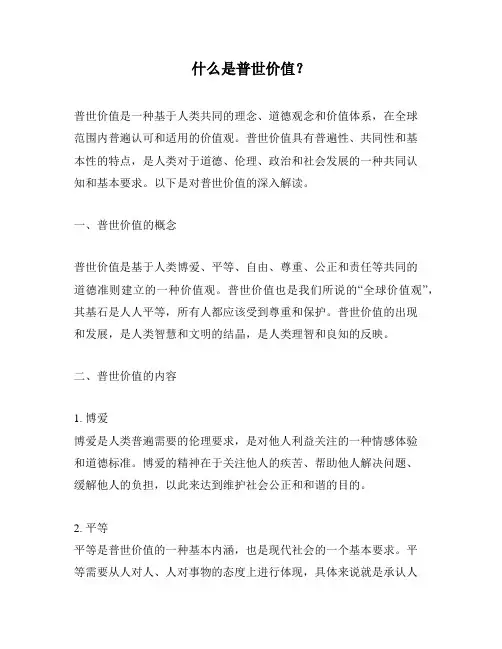 什么是普世价值？

普世价值是一种基于人类共同的理念、道德观念和价值体系，在全球范围内普遍认可和适用的价值观。普世价值具有普遍性、共同性和基本性的特点，是人类对于道德、伦理、政治和社会发展的一种共同认知和基本要求。以下是对普世价值的深入解读。

一、普世价值的概念

普世价值是基于人类博爱、平等、自由、尊重、公正和责任等共同的道德准则建立的一种价值观。普世价值也是我们所说的“全球价值观”，其基石是人人平等，所有人都应该受到尊重和保护。普世价值的出现和发展，是人类智慧和文明的结晶，是人类理智和良知的反映。

二、普世价值的内容

1. 博爱
博爱是人类普遍需要的伦理要求，是对他人利益关注的一种情感体验和道德标准。博爱的精神在于关注他人的疾苦、帮助他人解决问题、缓解他人的负担，以此来达到维护社会公正和和谐的目的。

2. 平等
平等是普世价值的一种基本内涵，也是现代社会的一个基本要求。平等需要从人对人、人对事物的态度上进行体现，具体来说就是承认人